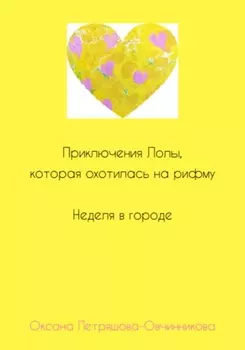 Приключения Лолы, которая охотилась на рифму

Неделя в городе

Оксана Петряшова-Овчинникова